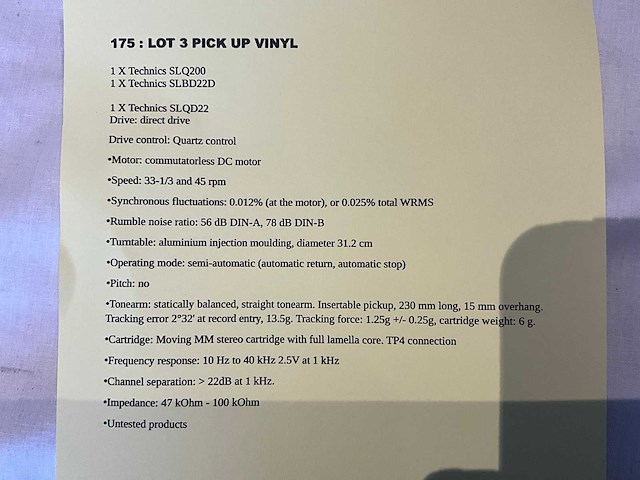 175 : LOT 3 PICK UP VINYL

1 X Technics SLQ200
1 X Technics SLBD22D

1 X Technics SLQD22
Drive: direct drive

Drive control: Quartz control

•Motor: commutatorless DC motor

•Speed: 33-1/3 and 45 rpm

•Synchronous fluctuations: 0.012% (at the motor), or 0.025% total WRMS

•Rumble noise ratio: 56 dB DIN-A, 78 dB DIN-B

•Turntable: aluminium injection moulding, diameter 31.2 cm

•Operating mode: semi-automatic (automatic return, automatic stop)

•Pitch: no

•Tonearm: statically balanced, straight tonearm. Insertable pickup, 230 mm long, 15 mm overhang. Tracking error 2°32' at record entry, 13.5g. Tracking force: 1.25g +/- 0.25g, cartridge weight: 6 g.

•Cartridge: Moving MM stereo cartridge with full lamella core. TP4 connection

•Frequency response: 10 Hz to 40 kHz 2.5V at 1 kHz

•Channel separation: > 22dB at 1 kHz.

•Impedance: 47 kOhm - 100 kOhm

•Untested products